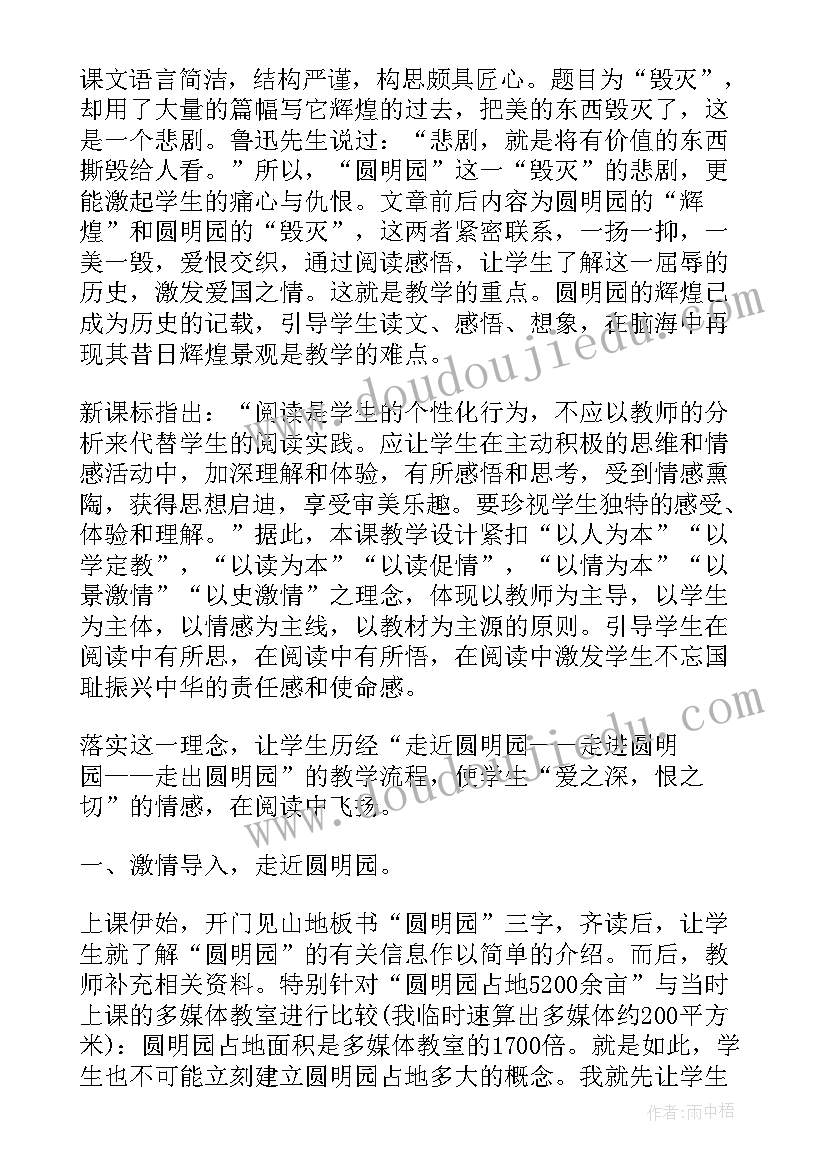 课文语言简洁，结构严谨，构思颇具匠心。题目为“毁灭”，却用了大量的篇幅写它辉煌的过去，把美的东西毁灭了，这是一个悲剧。鲁迅先生说过：“悲剧，就是将有价值的东西撕毁给人看。”所以，“圆明园”这一“毁灭”的悲剧，更能激起学生的痛心与仇恨。文章前后内容为圆明园的“辉煌”和圆明园的“毁灭”，这两者紧密联系，一扬一抑，一美一毁，爱恨交织，通过阅读感悟，让学生了解这一屈辱的历史，激发爱国之情。这就是教学的重点。圆明园的辉煌已成为历史的记载，引导学生读文、感悟、想象，在脑海中再现其昔日辉煌景观是教学的难点。

新课标指出：“阅读是学生的个性化行为，不应以教师的分析来代替学生的阅读实践。应让学生在主动积极的思维和情感活动中，加深理解和体验，有所感悟和思考，受到情感熏陶，获得思想启迪，享受审美乐趣。要珍视学生独特的感受、体验和理解。”据此，本课教学设计紧扣“以人为本”“以学定教”，“以读为本”“以读促情”，“以情为本”“以景激情”“以史激情”之理念，体现以教师为主导，以学生为主体，以情感为主线，以教材为主源的原则。引导学生在阅读中有所思，在阅读中有所悟，在阅读中激发学生不忘国耻振兴中华的责任感和使命感。

落实这一理念，让学生历经“走近圆明园——走进圆明园——走出圆明园”的教学流程，使学生“爱之深，恨之切”的情感，在阅读中飞扬。

一、激情导入，走近圆明园。

上课伊始，开门见山地板书“圆明园”三字，齐读后，让学生就了解“圆明园”的有关信息作以简单的介绍。而后，教师补充相关资料。特别针对“圆明园占地5200余亩”与当时上课的多媒体教室进行比较(我临时速算出多媒体约200平方米)：圆明园占地面积是多媒体教室的1700倍。就是如此，学生也不可能立刻建立圆明园占地多大的概念。我就先让学生

www.doudoujiedu.com

www.doudoujiedu.com

作者：雨中梧